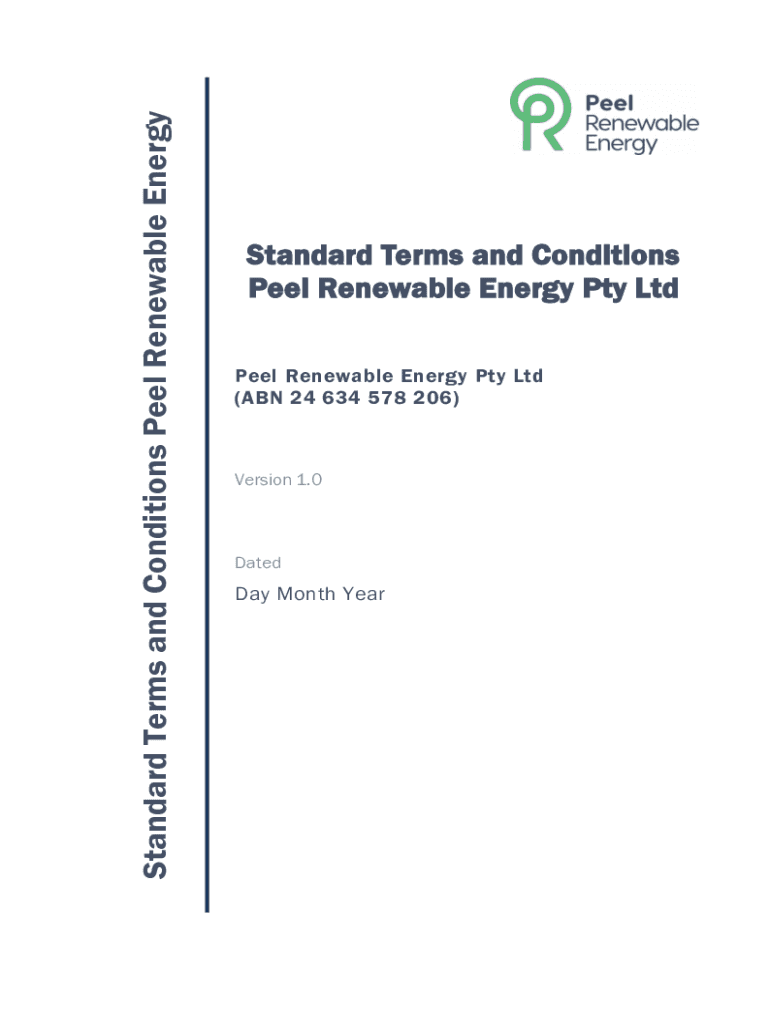 Standard Terms and Conditions Peel Renewable Energy

Peel
Renewable
Energy

Standard Terms and Conditions
Peel Renewable Energy Pty Ltd

Peel Renewable Energy Pty Ltd
(ABN 24 634 578 206)

Version 1.0

Dated

Day Month Year